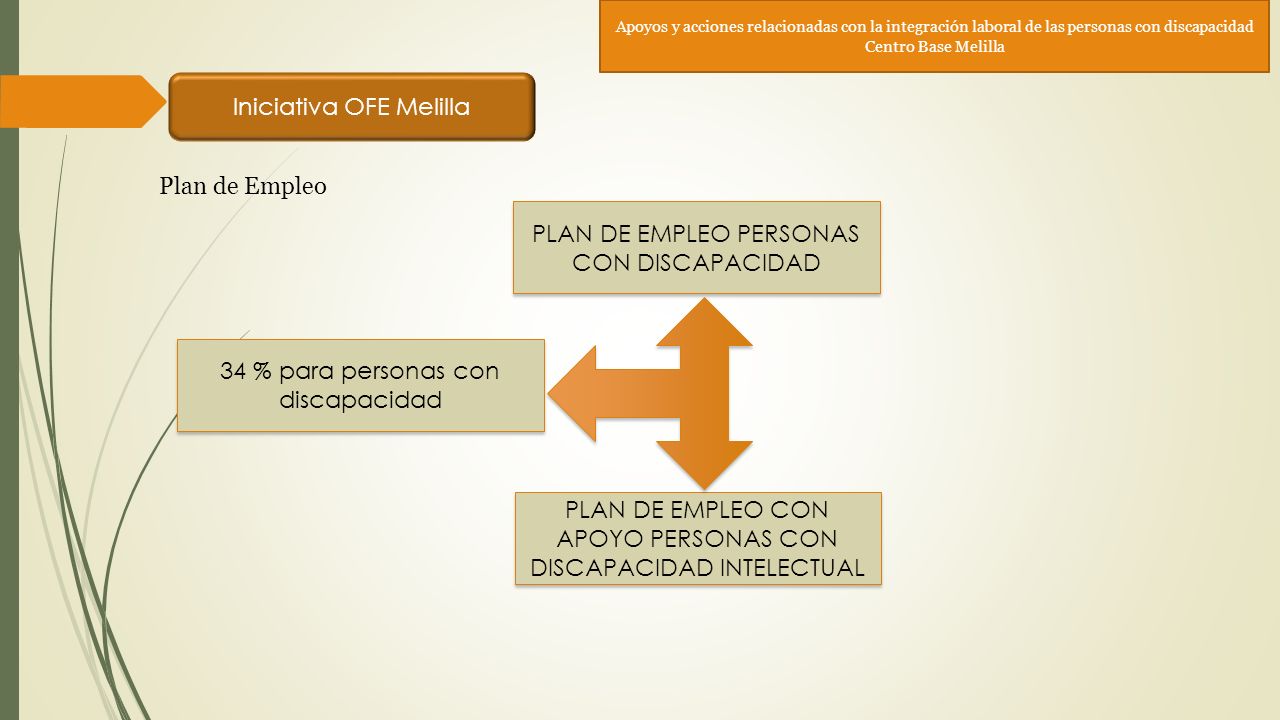 Apoyos y acciones relacionadas con la integración laboral de las personas con discapacidad
Centro Base Melilla

Iniciativa OFE Melilla

Plan de Empleo

PLAN DE EMPLEO PERSONAS CON DISCAPACIDAD

34 % para personas con discapacidad

PLAN DE EMPLEO CON APOYO PERSONAS CON DISCAPACIDAD INTELECTUAL